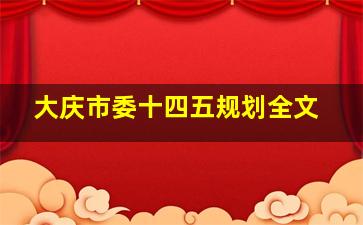 大庆市委十四五规划全文